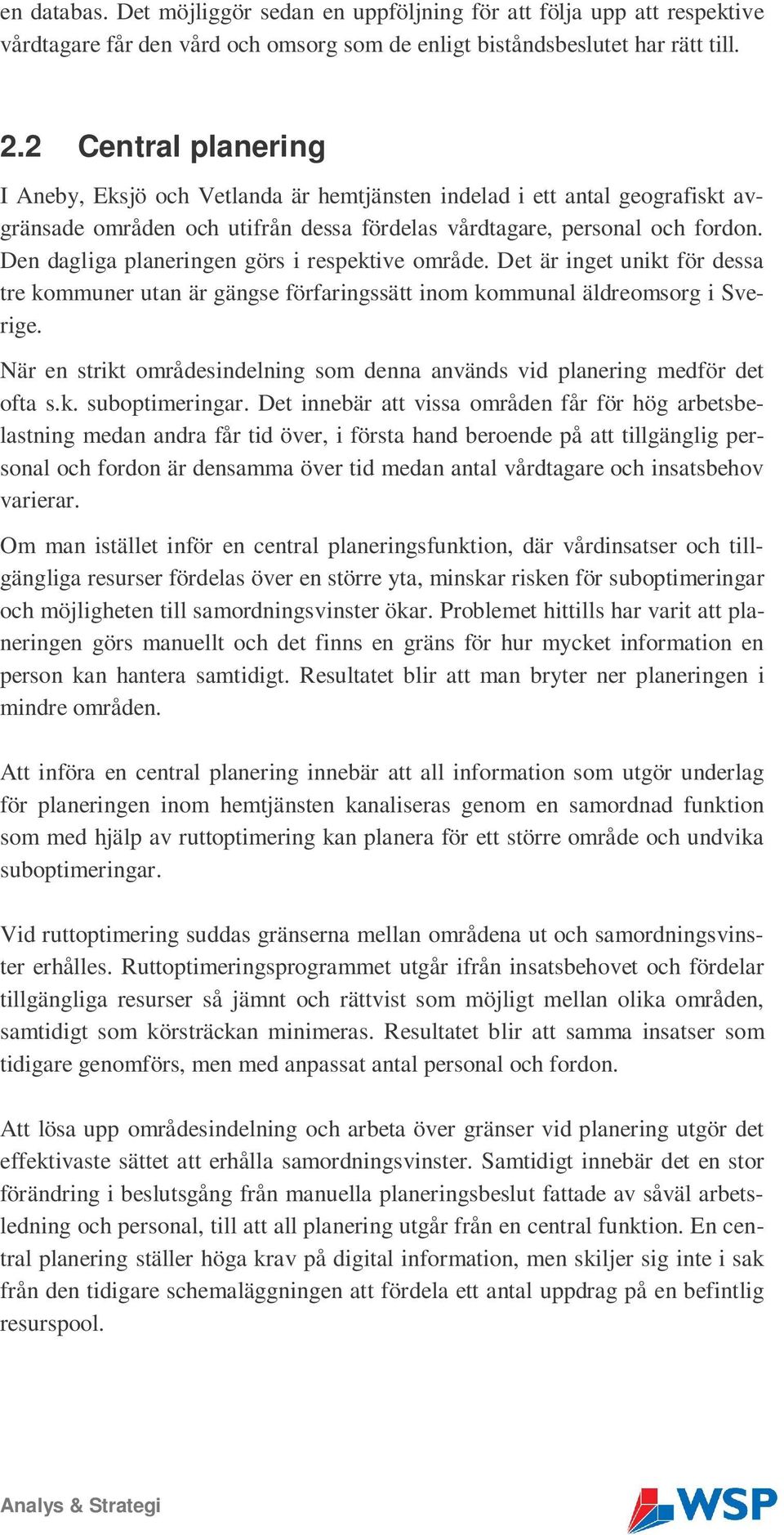 en databas. Det möjliggör sedan en uppföljning för att följa upp att respektive vårdtagare får den vård och omsorg som de enligt biståndsbeslutet har rätt till.

2.2 Central planering

I Aneby, Eksjö och Vetlanda är hemtjänsten indelad i ett antal geografiskt avgränsade områden och utifrån dessa fördelas vårdtagare, personal och fordon. Den dagliga planeringen görs i respektive område. Det är inget unikt för dessa tre kommuner utan är gängse förfaringssätt inom kommunal äldreomsorg i Sverige.

När en strikt områdesindelning som denna används vid planering medför det ofta s.k. suboptimeringar. Det innebär att vissa områden får för hög arbetsbelastning medan andra får tid över, i första hand beroende på att tillgänglig personal och fordon är densamma över tid medan antal vårdtagare och insatsbehov varierar.

Om man istället inför en central planeringsfunktion, där vårdinsatser och tillgängliga resurser fördelas över en större yta, minskar risken för suboptimeringar och möjligheten till samordningsvinster ökar. Problemet hittills har varit att planeringen görs manuellt och det finns en gräns för hur mycket information en person kan hantera samtidigt. Resultatet blir att man bryter ner planeringen i mindre områden.

Att införa en central planering innebär att all information som utgör underlag för planeringen inom hemtjänsten kanaliseras genom en samordnad funktion som med hjälp av ruttoptimering kan planera för ett större område och undvika suboptimeringar.

Vid ruttoptimering suddas gränserna mellan områdena ut och samordningsvinster erhålles. Ruttoptimeringsprogrammet utgår ifrån insatsbehovet och fördelar tillgängliga resurser så jämnt och rättvist som möjligt mellan olika områden, samtidigt som körsträckan minimeras. Resultatet blir att samma insatser som tidigare genomförs, men med anpassat antal personal och fordon.

Att lösa upp områdesindelning och arbeta över gränser vid planering utgör det effektivaste sättet att erhålla samordningsvinster. Samtidigt innebär det en stor förändring i beslutsgång från manuella planeringsbeslut fattade av såväl arbetsledning och personal, till att all planering utgår från en central funktion. En central planering ställer höga krav på digital information, men skiljer sig inte i sak från den tidigare schemaläggningen att fördela ett antal uppdrag på en befintlig resurspool.

Analys & Strategi

WSP